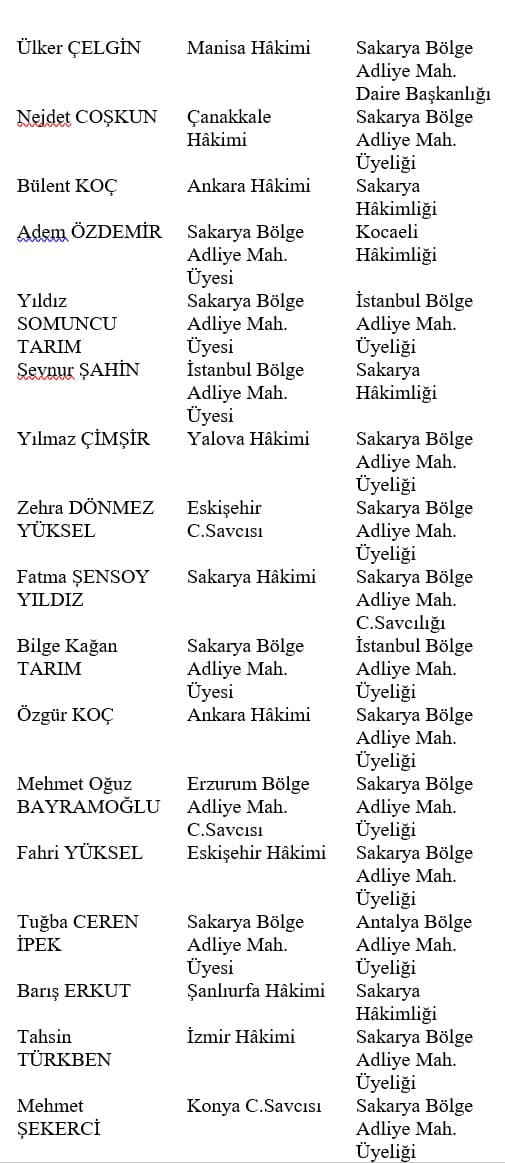 | | | |
|---|---|---|
| Ülker ÇELGİN | Manisa Hâkimi | Sakarya Bölge Adliye Mah. Daire Başkanlığı |
| Nejdet COŞKUN | Çanakkale Hâkimi | Sakarya Bölge Adliye Mah. Üyeliği |
| Bülent KOÇ | Ankara Hâkimi | Sakarya Hâkimliği |
| Adem ÖZDEMİR | Sakarya Bölge Adliye Mah. Üyesi | Kocaeli Hâkimliği |
| Yıldız SOMUNCU TARIM | Sakarya Bölge Adliye Mah. Üyesi | İstanbul Bölge Adliye Mah. Üyeliği |
| Sevnur ŞAHİN | İstanbul Bölge Adliye Mah. Üyesi | Sakarya Hâkimliği |
| Yılmaz ÇİMŞİR | Yalova Hâkimi | Sakarya Bölge Adliye Mah. Üyeliği |
| Zehra DÖNMEZ YÜKSEL | Eskişehir C.Savcısı | Sakarya Bölge Adliye Mah. Üyeliği |
| Fatma ŞENSOY YILDIZ | Sakarya Hâkimi | Sakarya Bölge Adliye Mah. C.Savcılığı |
| Bilge Kağan TARIM | Sakarya Bölge Adliye Mah. Üyesi | İstanbul Bölge Adliye Mah. Üyeliği |
| Özgür KOÇ | Ankara Hâkimi | Sakarya Bölge Adliye Mah. Üyeliği |
| Mehmet Oğuz BAYRAMOĞLU | Erzurum Bölge Adliye Mah. C.Savcısı | Sakarya Bölge Adliye Mah. Üyeliği |
| Fahri YÜKSEL | Eskişehir Hâkimi | Sakarya Bölge Adliye Mah. Üyeliği |
| Tuğba CEREN İPEK | Sakarya Bölge Adliye Mah. Üyesi | Antalya Bölge Adliye Mah. Üyeliği |
| Barış ERKUT | Şanlıurfa Hâkimi | Sakarya Hâkimliği |
| Tahsin TÜRKBEN | İzmir Hâkimi | Sakarya Bölge Adliye Mah. Üyeliği |
| Mehmet ŞEKERCİ | Konya C.Savcısı | Sakarya Bölge Adliye Mah. Üyeliği |